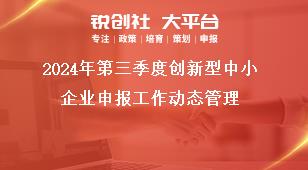 锐创社 大平台

专注 | 政策 | 培育 | 策划 | 申报

2024年第三季度创新型中小企业申报工作动态管理